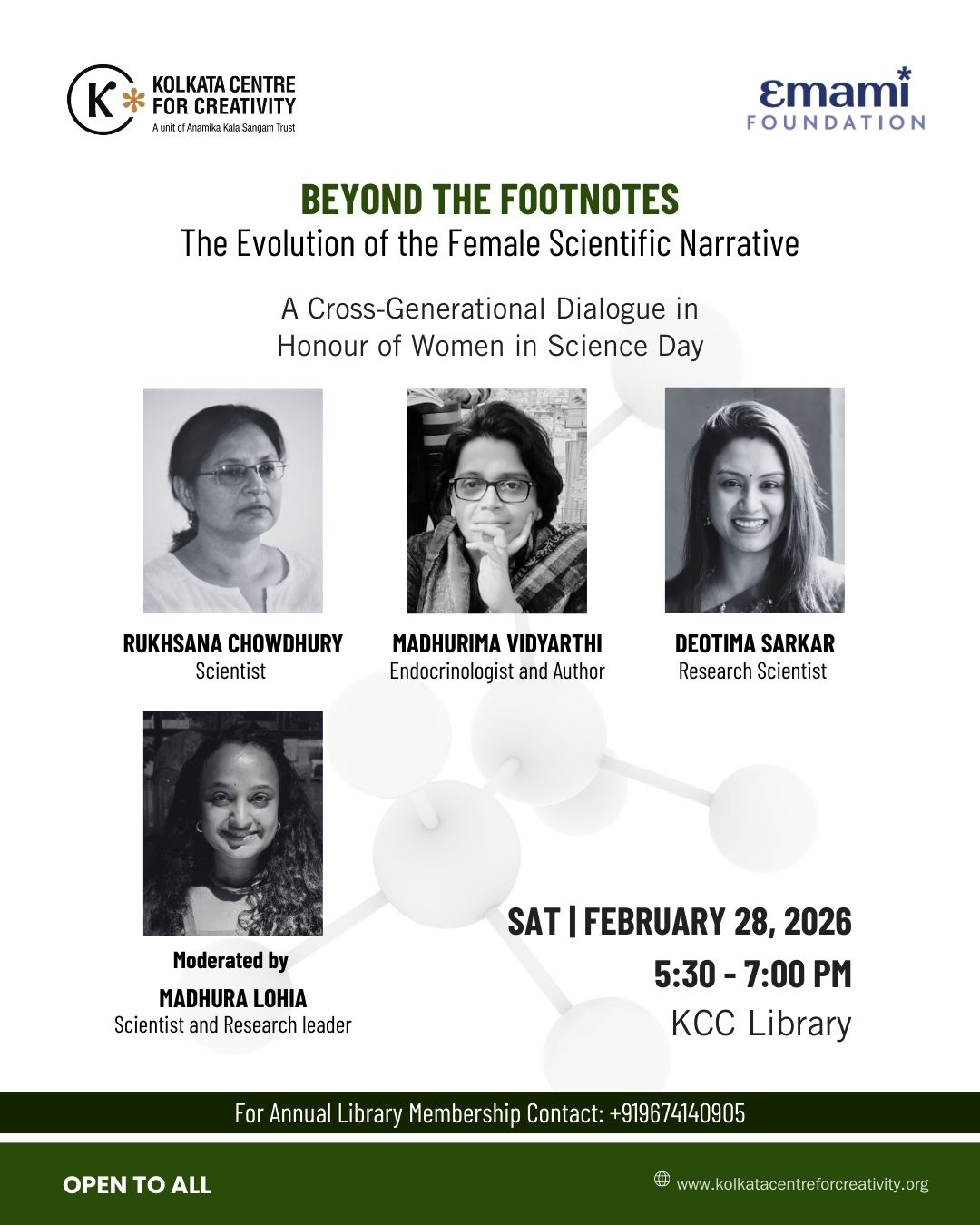 K KOLKATA CENTRE FOR CREATIVITY
A unit of Anamika Kala Sangam Trust

emami FOUNDATION

BEYOND THE FOOTNOTES
The Evolution of the Female Scientific Narrative

A Cross-Generational Dialogue in Honour of Women in Science Day

RUKHSANA CHOWDHURY
Scientist

MADHURIMA VIDYARTHI
Endocrinologist and Author

DEOTIMA SARKAR
Research Scientist

Moderated by
MADHURA LOHIA
Scientist and Research leader

SAT | FEBRUARY 28, 2026
5:30 - 7:00 PM
KCC Library

For Annual Library Membership Contact: +919674140905

OPEN TO ALL

www.kolkatacentreforcreativity.org